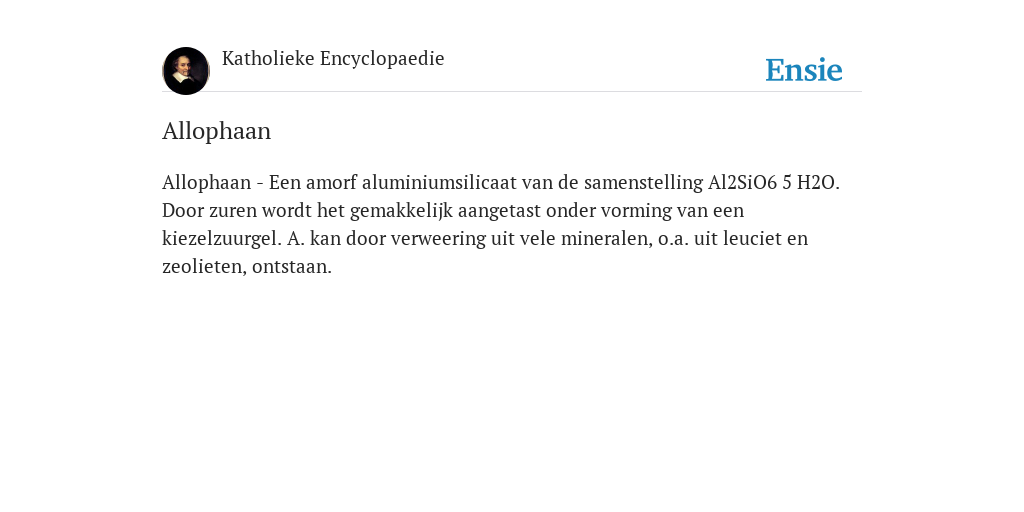 Katholieke Encyclopaedie

Ensie

Allophaan

Allophaan - Een amorf aluminiumsilicaat van de samenstelling Al2SiO6 5 H2O. Door zuren wordt het gemakkelijk aangetast onder vorming van een kiezelzuurgel. A. kan door verweering uit vele mineralen, o.a. uit leuciet en zeolieten, ontstaan.